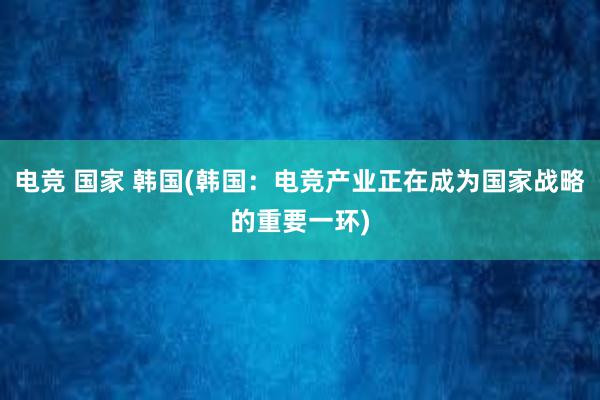 电竞 国家 韩国(韩国：电竞产业正在成为国家战略的重要一环)